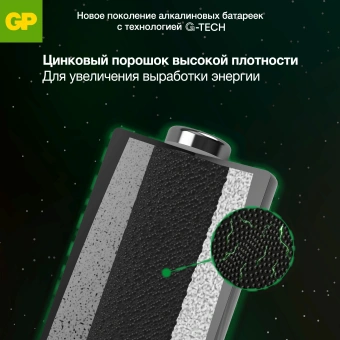 GP

Новое поколение алкалиновых батареек с технологией G-TECH

Цинковый порошок высокой плотности
Для увеличения выработки энергии